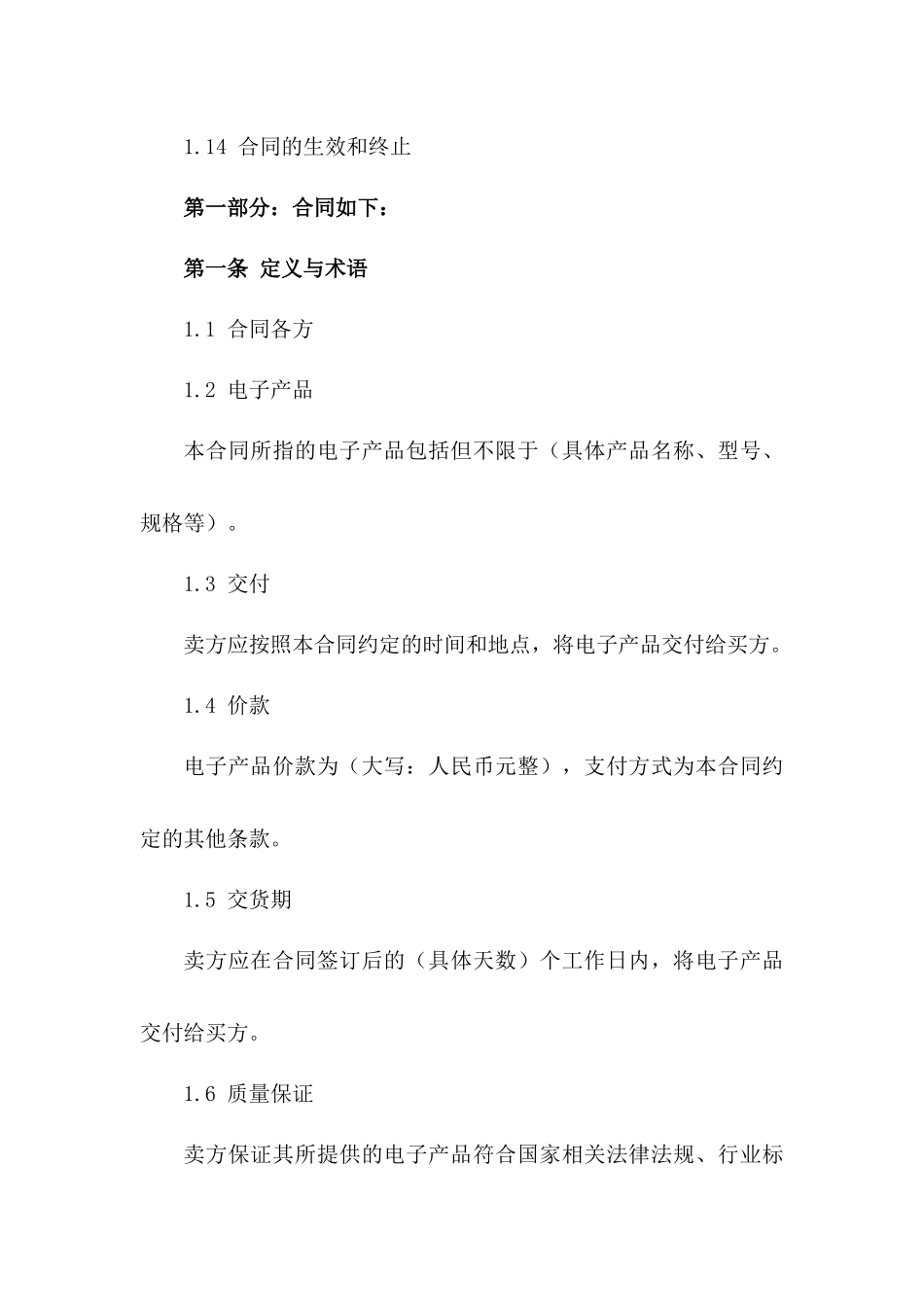 1.14 合同的生效和终止

第一部分：合同如下：

第一条 定义与术语

1.1 合同各方

1.2 电子产品

本合同所指的电子产品包括但不限于（具体产品名称、型号、规格等）。

1.3 交付

卖方应按照本合同约定的时间和地点，将电子产品交付给买方。

1.4 价款

电子产品价款为（大写：人民币元整），支付方式为本合同约定的其他条款。

1.5 交货期

卖方应在合同签订后的（具体天数）个工作日内，将电子产品交付给买方。

1.6 质量保证

卖方保证其所提供的电子产品符合国家相关法律法规、行业标